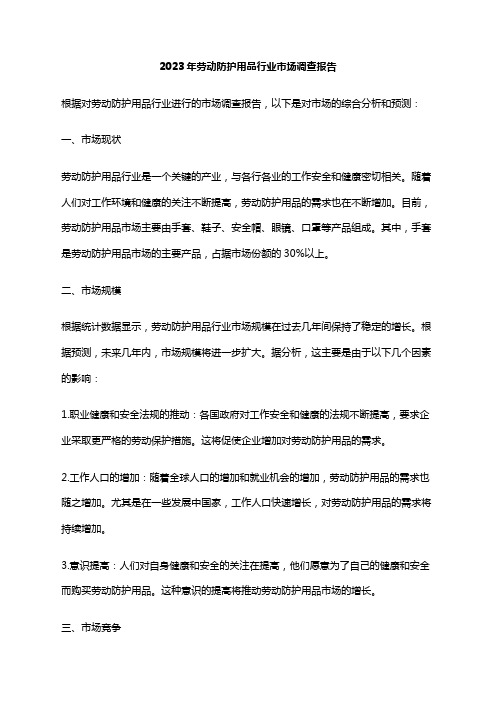 2023年劳动防护用品行业市场调查报告

根据对劳动防护用品行业进行的市场调查报告，以下是对市场的综合分析和预测：

一、市场现状

劳动防护用品行业是一个关键的产业，与各行各业的工作安全和健康密切相关。随着人们对工作环境和健康的关注不断提高，劳动防护用品的需求也在不断增加。目前，劳动防护用品市场主要由手套、鞋子、安全帽、眼镜、口罩等产品组成。其中，手套是劳动防护用品市场的主要产品，占据市场份额的30%以上。

二、市场规模

根据统计数据显示，劳动防护用品行业市场规模在过去几年间保持了稳定的增长。根据预测，未来几年内，市场规模将进一步扩大。据分析，这主要是由于以下几个因素的影响：

1.职业健康和安全法规的推动：各国政府对工作安全和健康的法规不断提高，要求企业采取更严格的劳动保护措施。这将促使企业增加对劳动防护用品的需求。

2.工作人口的增加：随着全球人口的增加和就业机会的增加，劳动防护用品的需求也随之增加。尤其是在一些发展中国家，工作人口快速增长，对劳动防护用品的需求将持续增加。

3.意识提高：人们对自身健康和安全的关注在提高，他们愿意为了自己的健康和安全而购买劳动防护用品。这种意识的提高将推动劳动防护用品市场的增长。

三、市场竞争